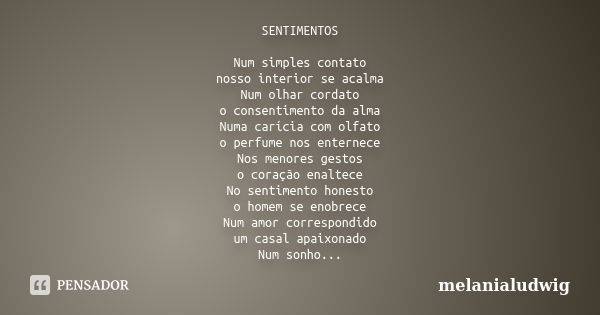 SENTIMENTOS

Num simples contato
nosso interior se acalma
Num olhar cordato
o consentimento da alma
Numa carícia com olfato
o perfume nos enternece
Nos menores gestos
o coração enaltece
No sentimento honesto
o homem se enobrece
Num amor correspondido
um casal apaixonado
Num sonho...

PENSADOR

melanialudwig